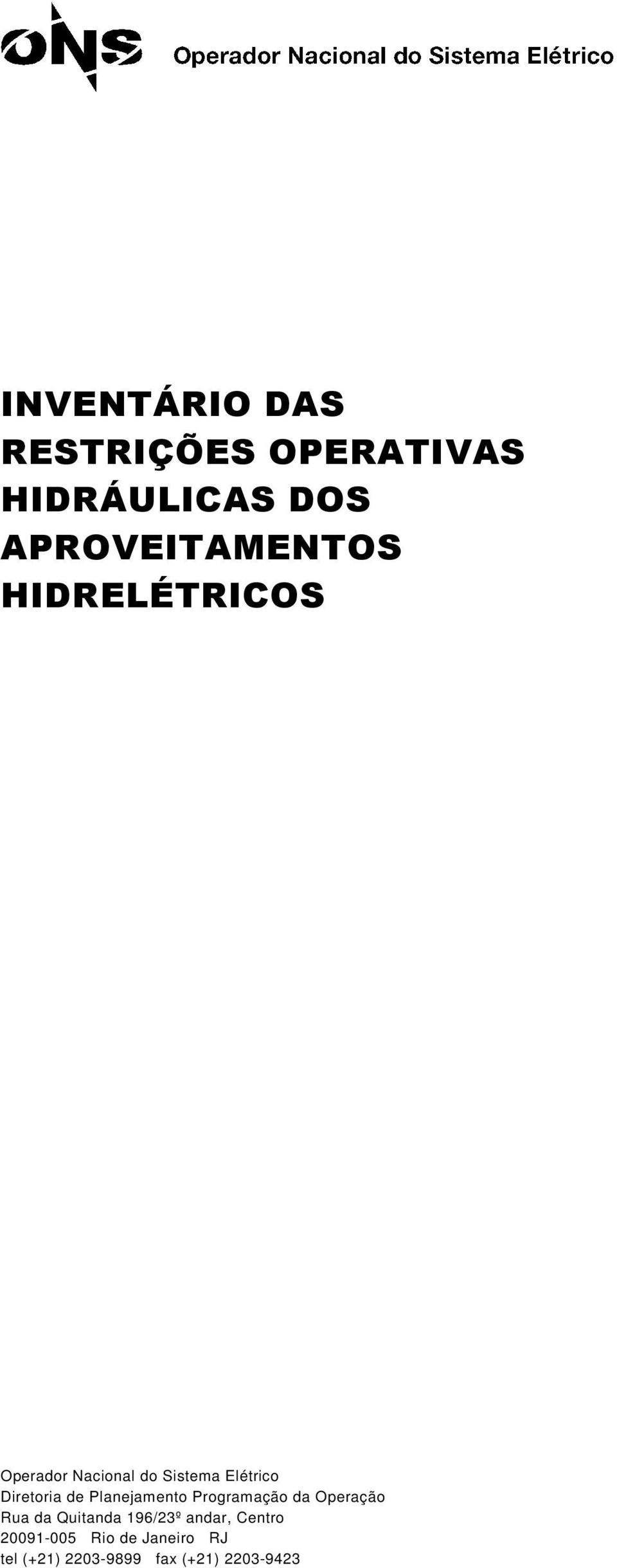 ONS Operador Nacional do Sistema Elétrico

INVENTÁRIO DAS RESTRIÇÕES OPERATIVAS HIDRÁULICAS DOS APROVEITAMENTOS HIDRELÉTRICOS

Operador Nacional do Sistema Elétrico
Diretoria de Planejamento Programação da Operação
Rua da Quitanda 196/23º andar, Centro
20091-005 Rio de Janeiro RJ
tel (+21) 2203-9899 fax (+21) 2203-9423